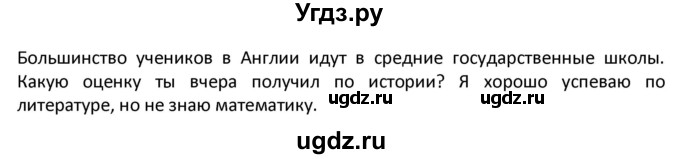 Угдз.ру

Большинство учеников в Англии идут в средние государственные школы. Какую оценку ты вчера получил по истории? Я хорошо успеваю по литературе, но не знаю математику.

ugdz.ru ugdz.ru

ugdz.ru